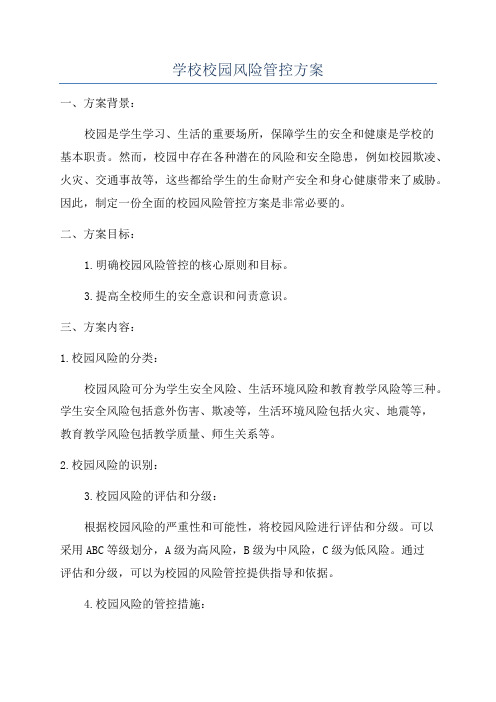 学校校园风险管控方案

一、方案背景：

校园是学生学习、生活的重要场所，保障学生的安全和健康是学校的基本职责。然而，校园中存在各种潜在的风险和安全隐患，例如校园欺凌、火灾、交通事故等，这些都给学生的生命财产安全和身心健康带来了威胁。因此，制定一份全面的校园风险管控方案是非常必要的。

二、方案目标：

1.明确校园风险管控的核心原则和目标。

3.提高全校师生的安全意识和问责意识。

三、方案内容：

1.校园风险的分类：

校园风险可分为学生安全风险、生活环境风险和教育教学风险等三种。学生安全风险包括意外伤害、欺凌等，生活环境风险包括火灾、地震等，教育教学风险包括教学质量、师生关系等。

2.校园风险的识别：

3.校园风险的评估和分级：

根据校园风险的严重性和可能性，将校园风险进行评估和分级。可以采用ABC等级划分，A级为高风险，B级为中风险，C级为低风险。通过评估和分级，可以为校园的风险管控提供指导和依据。

4.校园风险的管控措施：